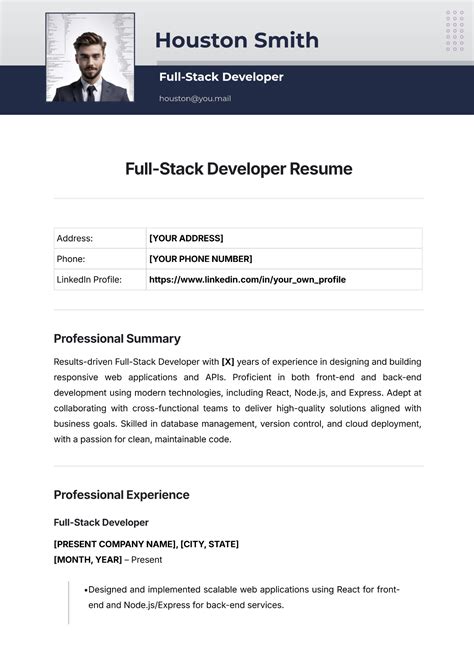 Houston Smith

Full-Stack Developer

houston@you.mail

Full-Stack Developer Resume

| Address: | [YOUR ADDRESS] |
|---|---|
| Phone: | [YOUR PHONE NUMBER] |
| LinkedIn Profile: | https://www.linkedin.com/in/your_own_profile |

Professional Summary

Results-driven Full-Stack Developer with [X] years of experience in designing and building responsive web applications and APIs. Proficient in both front-end and back-end development using modern technologies, including React, Node.js, and Express. Adept at collaborating with cross-functional teams to deliver high-quality solutions aligned with business goals. Skilled in database management, version control, and cloud deployment, with a passion for clean, maintainable code.

Professional Experience

Full-Stack Developer

[PRESENT COMPANY NAME], [CITY, STATE]
[MONTH, YEAR] – Present

•Designed and implemented scalable web applications using React for front-end and Node.js/Express for back-end services.